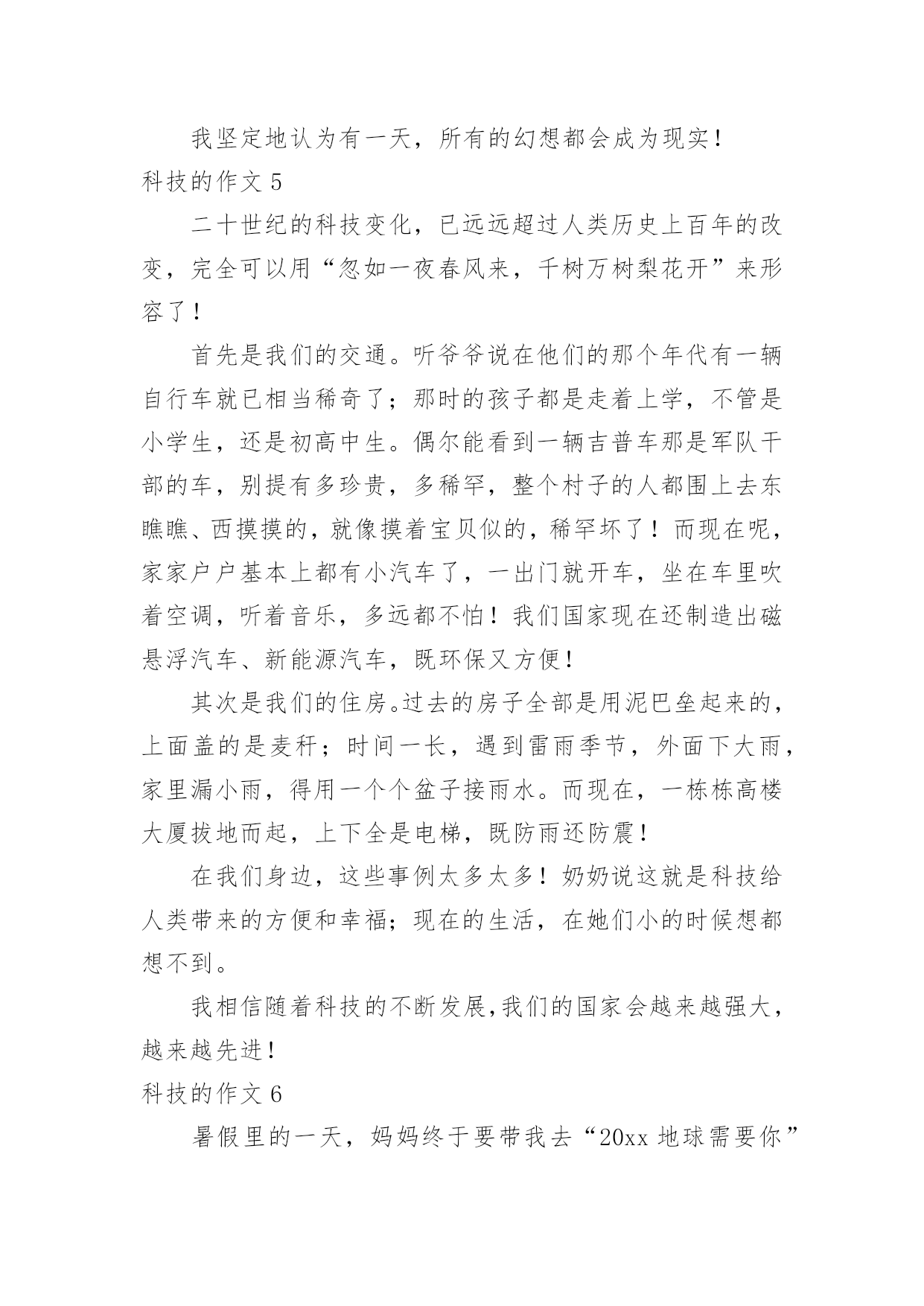 我坚定地认为有一天，所有的幻想都会成为现实！

科技的作文 5

二十世纪的科技变化，已远远超过人类历史上百年的改变，完全可以用“忽如一夜春风来，千树万树梨花开”来形容了！

首先是我们的交通。听爷爷说在他们的那个年代有一辆自行车就已相当稀奇了；那时的孩子都是走着上学，不管是小学生，还是初高中生。偶尔能看到一辆吉普车那是军队干部的车，别提有多珍贵，多稀罕，整个村子的人都围上去东瞧瞧、西摸摸的，就像摸着宝贝似的，稀罕坏了！而现在呢，家家户户基本上都有小汽车了，一出门就开车，坐在车里吹着空调，听着音乐，多远都不怕！我们国家现在还制造出磁悬浮汽车、新能源汽车，既环保又方便！

其次是我们的住房。过去的房子全部是用泥巴垒起来的，上面盖的是麦秆；时间一长，遇到雷雨季节，外面下大雨，家里漏小雨，得用一个个盆子接雨水。而现在，一栋栋高楼大厦拔地而起，上下全是电梯，既防雨还防震！

在我们身边，这些事例太多太多！奶奶说这就是科技给人类带来的方便和幸福；现在的生活，在她们小的时候想都想不到。

我相信随着科技的不断发展，我们的国家会越来越强大，越来越先进！

科技的作文 6

暑假里的一天，妈妈终于要带我去“20xx 地球需要你”